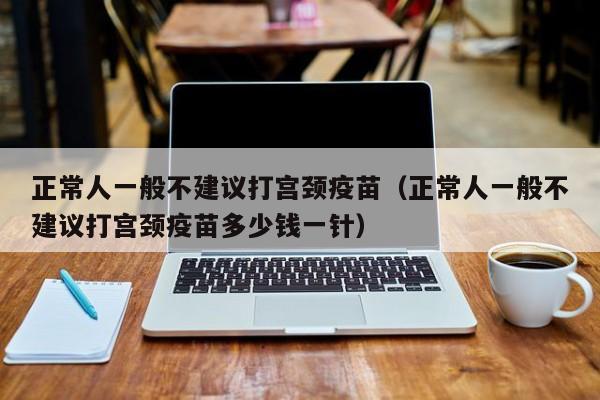 正常人一般不建议打宫颈疫苗（正常人一般不建议打宫颈疫苗多少钱一针）